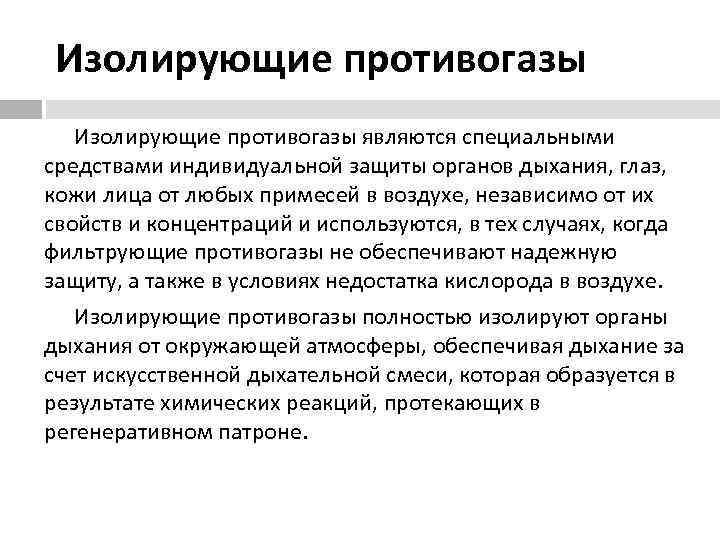 Изолирующие противогазы

Изолирующие противогазы являются специальными средствами индивидуальной защиты органов дыхания, глаз, кожи лица от любых примесей в воздухе, независимо от их свойств и концентраций и используются, в тех случаях, когда фильтрующие противогазы не обеспечивают надежную защиту, а также в условиях недостатка кислорода в воздухе.

Изолирующие противогазы полностью изолируют органы дыхания от окружающей атмосферы, обеспечивая дыхание за счет искусственной дыхательной смеси, которая образуется в результате химических реакций, протекающих в регенеративном патроне.